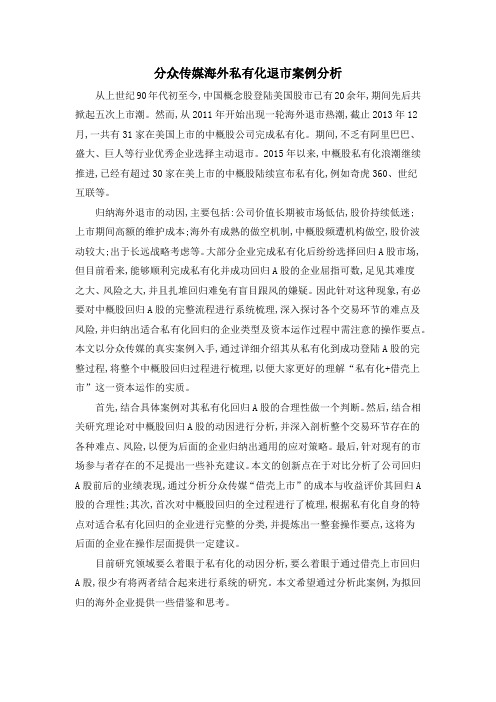 分众传媒海外私有化退市案例分析

从上世纪90年代初至今，中国概念股登陆美国股市已有20余年，期间先后共掀起五次上市潮。然而，从2011年开始出现一轮海外退市热潮，截止2013年12月，一共有31家在美国上市的中概股公司完成私有化。期间，不乏有阿里巴巴、盛大、巨人等行业优秀企业选择主动退市。2015年以来，中概股私有化浪潮继续推进，已经有超过30家在美上市的中概股陆续宣布私有化，例如奇虎360、世纪互联等。

归纳海外退市的动因，主要包括：公司价值长期被市场低估，股价持续低迷；上市期间高额的维护成本；海外有成熟的做空机制，中概股频遭机构做空，股价波动较大；出于长远战略考虑等。大部分企业完成私有化后纷纷选择回归A股市场，但目前看来，能够顺利完成私有化并成功回归A股的企业屈指可数，足见其难度之大、风险之大，并且扎堆回归难免有盲目跟风的嫌疑。因此针对这种现象，有必要对中概股回归A股的完整流程进行系统梳理，深入探讨各个交易环节的难点及风险，并归纳出适合私有化回归的企业类型及资本运作过程中需注意的操作要点。本文以分众传媒的真实案例入手，通过详细介绍其从私有化到成功登陆A股的完整过程，将整个中概股回归过程进行梳理，以便大家更好的理解“私有化+借壳上市”这一资本运作的实质。

首先，结合具体案例对其私有化回归A股的合理性做一个判断。然后，结合相关研究理论对中概股回归A股的动因进行分析，并深入剖析整个交易环节存在的各种难点、风险，以便为后面的企业归纳出通用的应对策略。最后，针对现有的市场参与者存在的不足提出一些补充建议。本文的创新点在于对比分析了公司回归A股前后的业绩表现，通过分析分众传媒“借壳上市”的成本与收益评价其回归A股的合理性；其次，首次对中概股回归的全过程进行了梳理，根据私有化自身的特点对适合私有化回归的企业进行完整的分类，并提炼出一整套操作要点，这将为后面的企业在操作层面提供一定建议。

目前研究领域要么着眼于私有化的动因分析，要么着眼于通过借壳上市回归A股，很少有将两者结合起来进行系统的研究。本文希望通过分析此案例，为拟回归的海外企业提供一些借鉴和思考。